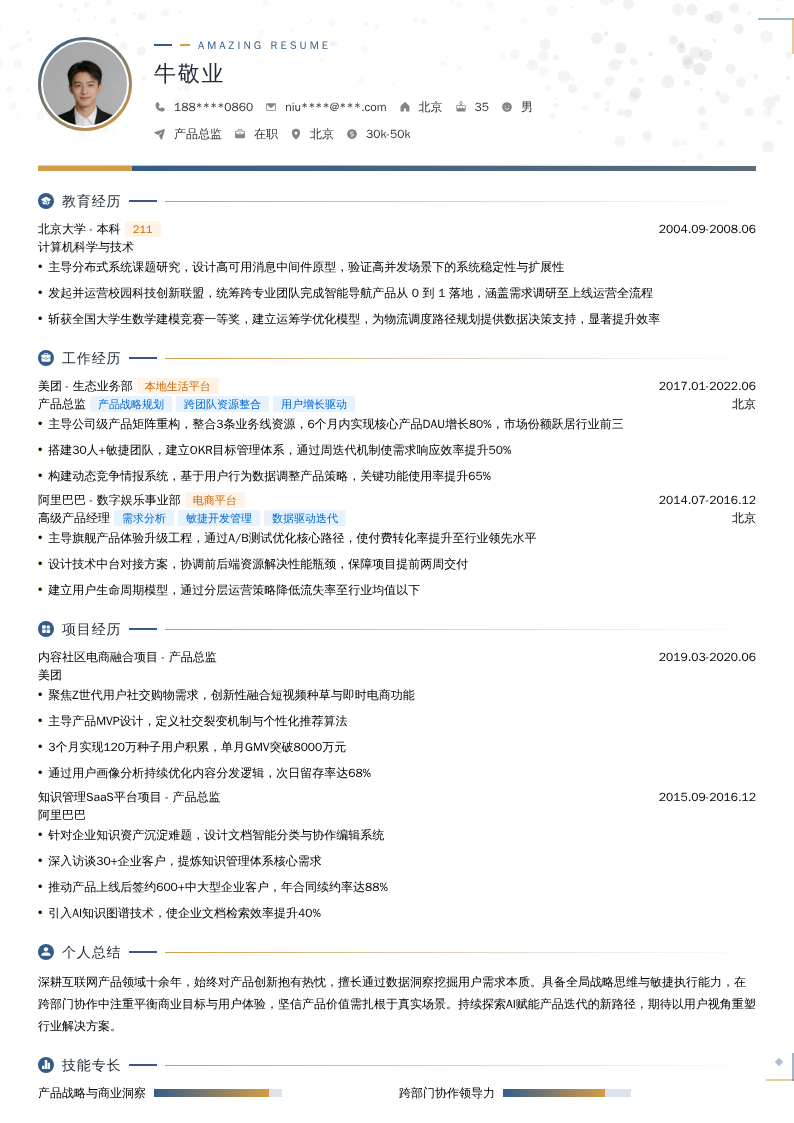 AMAZING RESUME

牛敬业

188****0860　niu****@***.com　北京　35　男

产品总监　在职　北京　30k-50k

教育经历

北京大学 - 本科　211　2004.09-2008.06

计算机科学与技术

• 主导分布式系统课题研究，设计高可用消息中间件原型，验证高并发场景下的系统稳定性与扩展性

• 发起并运营校园科技创新联盟，统筹跨专业团队完成智能导航产品从 0 到 1 落地，涵盖需求调研至上线运营全流程

• 斩获全国大学生数学建模竞赛一等奖，建立运筹学优化模型，为物流调度路径规划提供数据决策支持，显著提升效率

工作经历

美团 - 生态业务部　本地生活平台　2017.01-2022.06

产品总监　产品战略规划　跨团队资源整合　用户增长驱动　北京

• 主导公司级产品矩阵重构，整合3条业务线资源，6个月内实现核心产品DAU增长80%，市场份额跃居行业前三

• 搭建30人+敏捷团队，建立OKR目标管理体系，通过周迭代机制使需求响应效率提升50%

• 构建动态竞争情报系统，基于用户行为数据调整产品策略，关键功能使用率提升65%

阿里巴巴 - 数字娱乐事业部　电商平台　2014.07-2016.12

高级产品经理　需求分析　敏捷开发管理　数据驱动迭代　北京

• 主导旗舰产品体验升级工程，通过A/B测试优化核心路径，使付费转化率提升至行业领先水平

• 设计技术中台对接方案，协调前后端资源解决性能瓶颈，保障项目提前两周交付

• 建立用户生命周期模型，通过分层运营策略降低流失率至行业均值以下

项目经历

内容社区电商融合项目 - 产品总监　2019.03-2020.06

美团

• 聚焦Z世代用户社交购物需求，创新性融合短视频种草与即时电商功能

• 主导产品MVP设计，定义社交裂变机制与个性化推荐算法

• 3个月实现120万种子用户积累，单月GMV突破8000万元

• 通过用户画像分析持续优化内容分发逻辑，次日留存率达68%

知识管理SaaS平台项目 - 产品总监　2015.09-2016.12

阿里巴巴

• 针对企业知识资产沉淀难题，设计文档智能分类与协作编辑系统

• 深入访谈30+企业客户，提炼知识管理体系核心需求

• 推动产品上线后签约600+中大型企业客户，年合同续约率达88%

• 引入AI知识图谱技术，使企业文档检索效率提升40%

个人总结

深耕互联网产品领域十余年，始终对产品创新抱有热忱，擅长通过数据洞察挖掘用户需求本质。具备全局战略思维与敏捷执行能力，在跨部门协作中注重平衡商业目标与用户体验，坚信产品价值需扎根于真实场景。持续探索AI赋能产品迭代的新路径，期待以用户视角重塑行业解决方案。

技能专长

产品战略与商业洞察　跨部门协作领导力